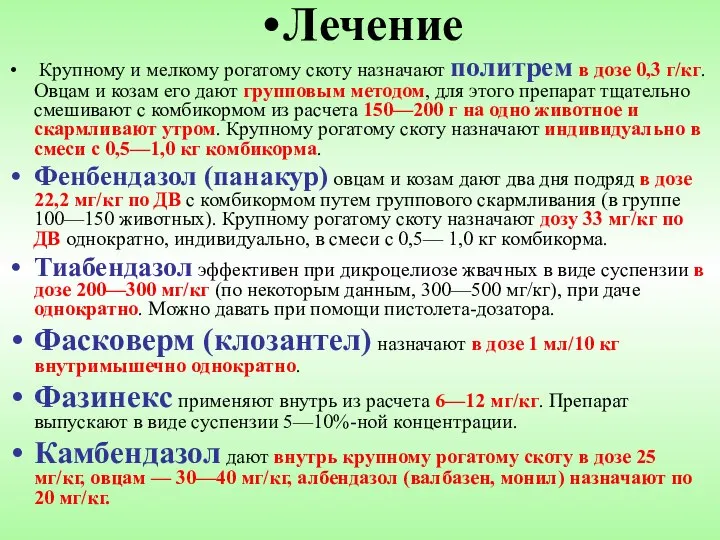 •Лечение

• Крупному и мелкому рогатому скоту назначают политрем в дозе 0,3 г/кг. Овцам и козам его дают групповым методом, для этого препарат тщательно смешивают с комбикормом из расчета 150—200 г на одно животное и скармливают утром. Крупному рогатому скоту назначают индивидуально в смеси с 0,5—1,0 кг комбикорма.

• Фенбендазол (панакур) овцам и козам дают два дня подряд в дозе 22,2 мг/кг по ДВ с комбикормом путем группового скармливания (в группе 100—150 животных). Крупному рогатому скоту назначают дозу 33 мг/кг по ДВ однократно, индивидуально, в смеси с 0,5— 1,0 кг комбикорма.

• Тиабендазол эффективен при дикроцелиозе жвачных в виде суспензии в дозе 200—300 мг/кг (по некоторым данным, 300—500 мг/кг), при даче однократно. Можно давать при помощи пистолета-дозатора.

• Фасковерм (клозантел) назначают в дозе 1 мл/10 кг внутримышечно однократно.

• Фазинекс применяют внутрь из расчета 6—12 мг/кг. Препарат выпускают в виде суспензии 5—10%-ной концентрации.

• Камбендазол дают внутрь крупному рогатому скоту в дозе 25 мг/кг, овцам — 30—40 мг/кг, албендазол (валбазен, монил) назначают по 20 мг/кг.